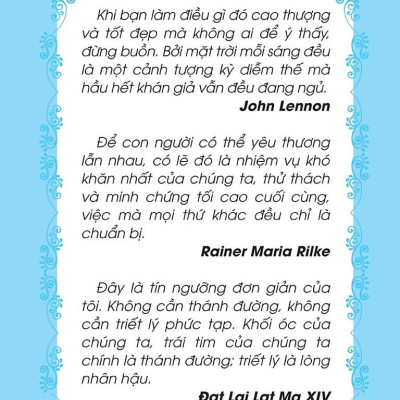 Khi bạn làm điều gì đó cao thượng và tốt đẹp mà không ai để ý thấy, đừng buồn. Bởi mặt trời mỗi sáng đều là một cảnh tượng kỳ diễm thế mà hầu hết khán giả vẫn đều đang ngủ.

John Lennon

Để con người có thể yêu thương lẫn nhau, có lẽ đó là nhiệm vụ khó khăn nhất của chúng ta, thử thách và minh chứng tối cao cuối cùng, việc mà mọi thứ khác đều chỉ là chuẩn bị.

Rainer Maria Rilke

Đây là tín ngưỡng đơn giản của tôi. Không cần thánh đường, không cần triết lý phức tạp. Khối óc của chúng ta, trái tim của chúng ta chính là thánh đường; triết lý là lòng nhân hậu.

Đạt Lai Lạt Ma XIV